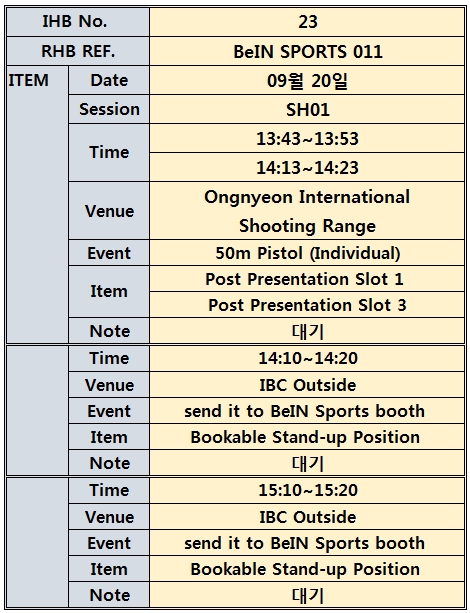 | IHB No. | | 23 |
|---|---|---|
| RHB REF. | | BeIN SPORTS 011 |
| ITEM | Date | 09월 20일 |
| | Session | SH01 |
| | Time | 13:43~13:53 |
| | | 14:13~14:23 |
| | Venue | Ongnyeon International Shooting Range |
| | Event | 50m Pistol (Individual) |
| | Item | Post Presentation Slot 1 |
| | | Post Presentation Slot 3 |
| | Note | 대기 |
| | Time | 14:10~14:20 |
| | Venue | IBC Outside |
| | Event | send it to BeIN Sports booth |
| | Item | Bookable Stand-up Position |
| | Note | 대기 |
| | Time | 15:10~15:20 |
| | Venue | IBC Outside |
| | Event | send it to BeIN Sports booth |
| | Item | Bookable Stand-up Position |
| | Note | 대기 |